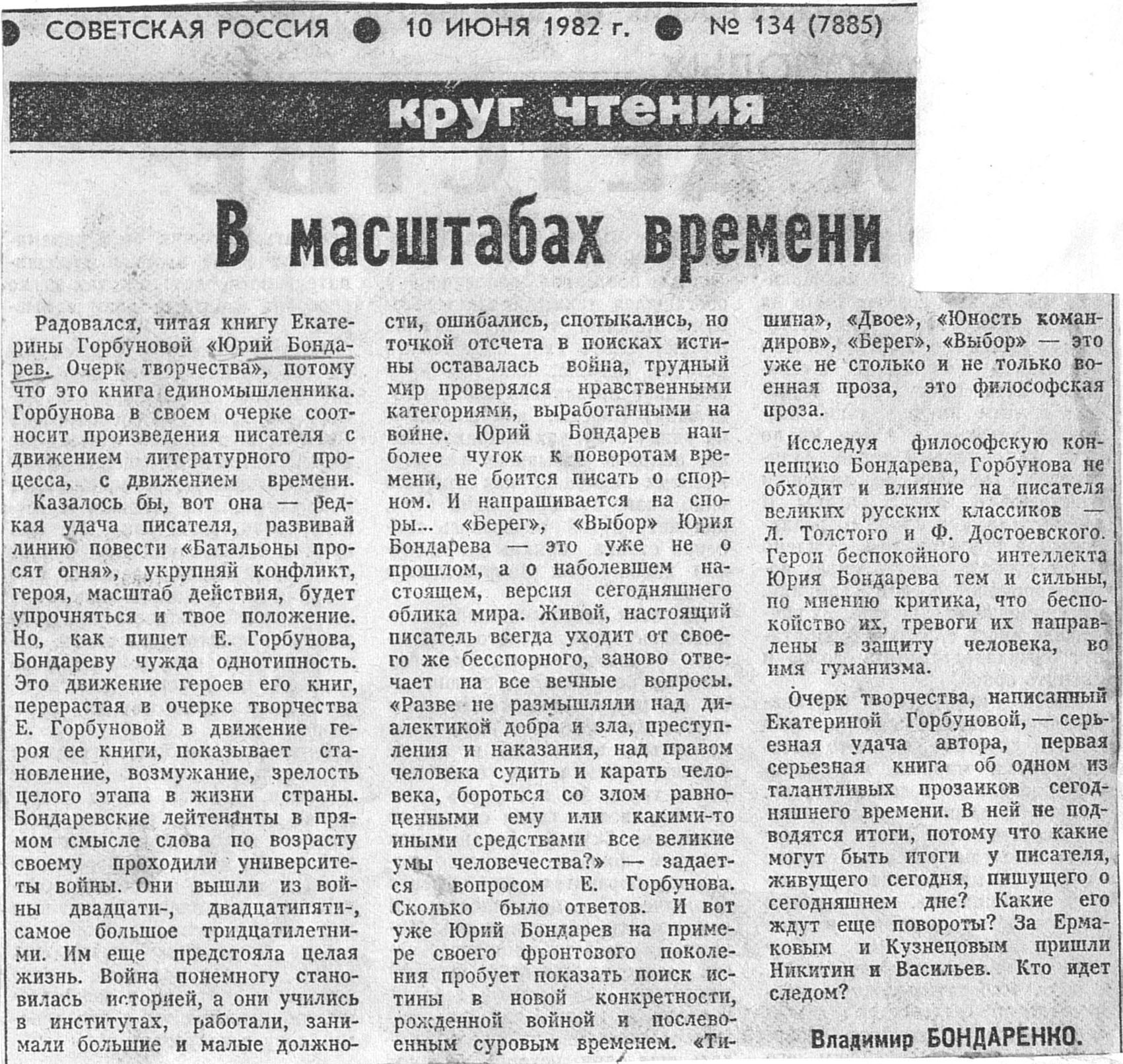 СОВЕТСКАЯ РОССИЯ ● 10 ИЮНЯ 1982 г. ● № 134 (7885)

круг чтения

В масштабах времени

Радовался, читая книгу Екатерины Горбуновой «Юрий Бондарев. Очерк творчества», потому что это книга единомышленника. Горбунова в своем очерке соотносит произведения писателя с движением литературного процесса, с движением времени. Казалось бы, вот она — редкая удача писателя, развивай линию повести «Батальоны просят огня», укрупняй конфликт, героя, масштаб действия, будет упрочняться и твое положение. Но, как пишет Е. Горбунова, Бондареву чужда однотипность. Это движение героев его книг, перерастая в очерке творчества Е. Горбуновой в движение героя ее книги, показывает становление, возмужание, зрелость целого этапа в жизни страны. Бондаревские лейтенанты в прямом смысле слова по возрасту своему проходили университеты войны. Они вышли из войны двадцати-, двадцатипяти-, самое большое тридцатилетними. Им еще предстояла целая жизнь. Война понемногу становилась историей, а они учились в институтах, работали, занимали большие и малые должности, ошибались, спотыкались, но точкой отсчета в поисках истины оставалась война, трудный мир проверялся нравственными категориями, выработанными на войне. Юрий Бондарев наиболее чуток к поворотам времени, не боится писать о спорном. И напрашивается на споры... «Берег», «Выбор» Юрия Бондарева — это уже не о прошлом, а о наболевшем настоящем, версия сегодняшнего облика мира. Живой, настоящий писатель всегда уходит от своего же бесспорного, заново отвечает на все вечные вопросы. «Разве не размышляли над диалектикой добра и зла, преступления и наказания, над правом человека судить и карать человека, бороться со злом равноценными ему или какими-то иными средствами все великие умы человечества?» — задается вопросом Е. Горбунова. Сколько было ответов. И вот уже Юрий Бондарев на примере своего фронтового поколения пробует показать поиск истины в новой конкретности, рожденной войной и послевоенным суровым временем. «Тишина», «Двое», «Юность командиров», «Берег», «Выбор» — это уже не столько и не только военная проза, это философская проза.

Исследуя философскую концепцию Бондарева, Горбунова не обходит и влияние на писателя великих русских классиков — Л. Толстого и Ф. Достоевского. Герои беспокойного интеллекта Юрия Бондарева тем и сильны, по мнению критика, что беспокойство их, тревоги их направлены в защиту человека, во имя гуманизма.

Очерк творчества, написанный Екатериной Горбуновой, — серьезная удача автора, первая серьезная книга об одном из талантливых прозаиков сегодняшнего времени. В ней не подводятся итоги, потому что какие могут быть итоги у писателя, живущего сегодня, пишущего о сегодняшнем дне? Какие его ждут еще повороты? За Ермаковым и Кузнецовым пришли Никитин и Васильев. Кто идет следом?

Владимир БОНДАРЕНКО.